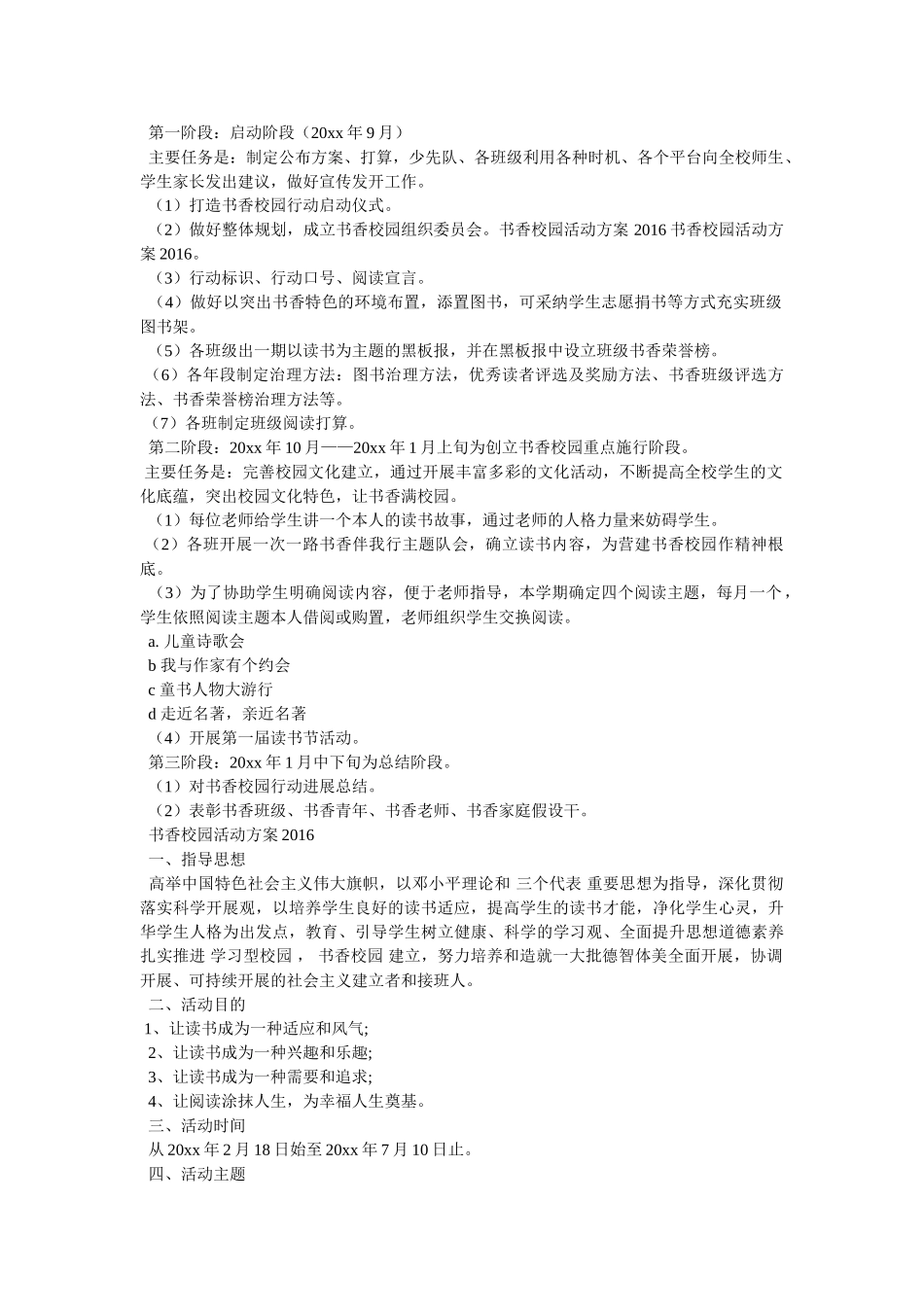 第一阶段：启动阶段（20xx 年 9 月）

主要任务是：制定公布方案、打算，少先队、各班级利用各种时机、各个平台向全校师生、学生家长发出建议，做好宣传发开工作。

（1）打造书香校园行动启动仪式。

（2）做好整体规划，成立书香校园组织委员会。书香校园活动方案 2016 书香校园活动方案 2016。

（3）行动标识、行动口号、阅读宣言。

（4）做好以突出书香特色的环境布置，添置图书，可采纳学生志愿捐书等方式充实班级图书架。

（5）各班级出一期以读书为主题的黑板报，并在黑板报中设立班级书香荣誉榜。

（6）各年段制定治理方法：图书治理方法，优秀读者评选及奖励方法、书香班级评选方法、书香荣誉榜治理方法等。

（7）各班制定班级阅读打算。

第二阶段：20xx 年 10 月——20xx 年 1 月上旬为创立书香校园重点施行阶段。

主要任务是：完善校园文化建立，通过开展丰富多彩的文化活动，不断提高全校学生的文化底蕴，突出校园文化特色，让书香满校园。

（1）每位老师给学生讲一个本人的读书故事，通过老师的人格力量来妨碍学生。

（2）各班开展一次一路书香伴我行主题队会，确立读书内容，为营建书香校园作精神根底。

（3）为了协助学生明确阅读内容，便于老师指导，本学期确定四个阅读主题，每月一个，学生依照阅读主题本人借阅或购置，老师组织学生交换阅读。

a. 儿童诗歌会

b 我与作家有个约会

c 童书人物大游行

d 走近名著，亲近名著

（4）开展第一届读书节活动。

第三阶段：20xx 年 1 月中下旬为总结阶段。

（1）对书香校园行动进展总结。

（2）表彰书香班级、书香青年、书香老师、书香家庭假设干。

书香校园活动方案 2016

一、指导思想

高举中国特色社会主义伟大旗帜，以邓小平理论和 三个代表 重要思想为指导，深化贯彻落实科学开展观，以培养学生良好的读书适应，提高学生的读书才能，净化学生心灵，升华学生人格为出发点，教育、引导学生树立健康、科学的学习观、全面提升思想道德素养扎实推进 学习型校园 ， 书香校园 建立，努力培养和造就一大批德智体美全面开展，协调开展、可持续开展的社会主义建立者和接班人。

二、活动目的

1、让读书成为一种适应和风气;

2、让读书成为一种兴趣和乐趣;

3、让读书成为一种需要和追求;

4、让阅读涂抹人生，为幸福人生奠基。

三、活动时间

从 20xx 年 2 月 18 日始至 20xx 年 7 月 10 日止。

四、活动主题